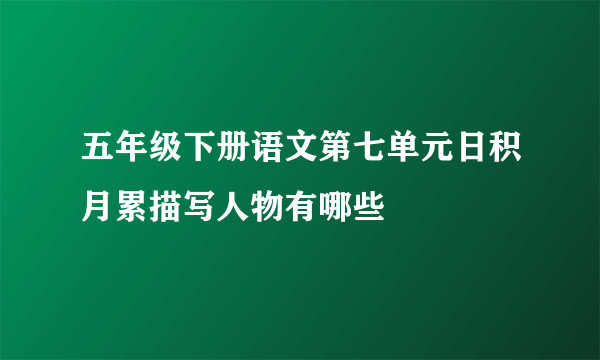 五年级下册语文第七单元日积月累描写人物有哪些